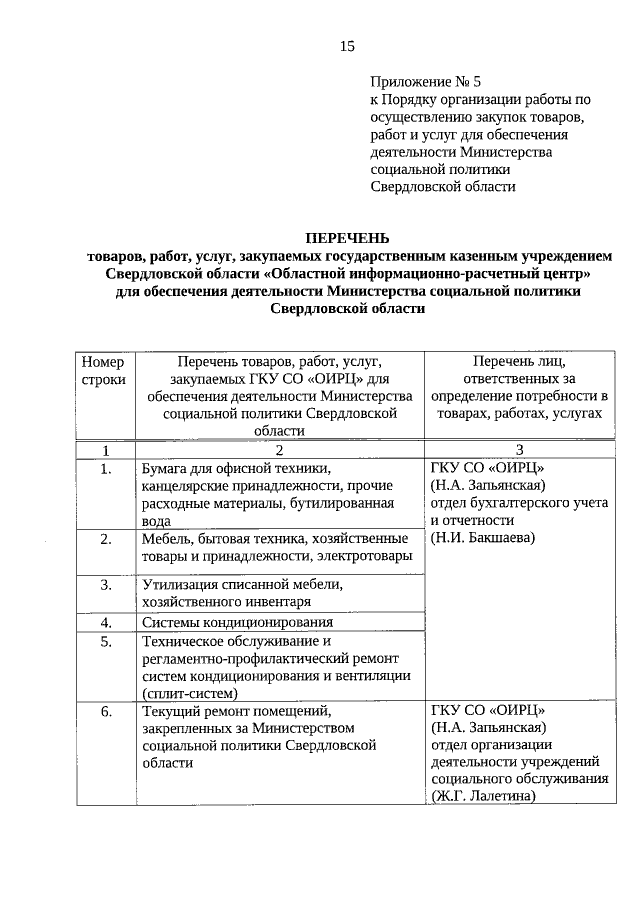 15

Приложение № 5
к Порядку организации работы по осуществлению закупок товаров, работ и услуг для обеспечения деятельности Министерства социальной политики Свердловской области

ПЕРЕЧЕНЬ
товаров, работ, услуг, закупаемых государственным казенным учреждением Свердловской области «Областной информационно-расчетный центр» для обеспечения деятельности Министерства социальной политики Свердловской области

| Номер строки | Перечень товаров, работ, услуг, закупаемых ГКУ СО «ОИРЦ» для обеспечения деятельности Министерства социальной политики Свердловской области | Перечень лиц, ответственных за определение потребности в товарах, работах, услугах |
|---|---|---|
| 1 | 2 | 3 |
| 1. | Бумага для офисной техники, канцелярские принадлежности, прочие расходные материалы, бутилированная вода | ГКУ СО «ОИРЦ» (Н.А. Запьянская) отдел бухгалтерского учета и отчетности (Н.И. Бакшаева) |
| 2. | Мебель, бытовая техника, хозяйственные товары и принадлежности, электротовары | |
| 3. | Утилизация списанной мебели, хозяйственного инвентаря | |
| 4. | Системы кондиционирования | |
| 5. | Техническое обслуживание и регламентно-профилактический ремонт систем кондиционирования и вентиляции (сплит-систем) | |
| 6. | Текущий ремонт помещений, закрепленных за Министерством социальной политики Свердловской области | ГКУ СО «ОИРЦ» (Н.А. Запьянская) отдел организации деятельности учреждений социального обслуживания (Ж.Г. Лалетина) |